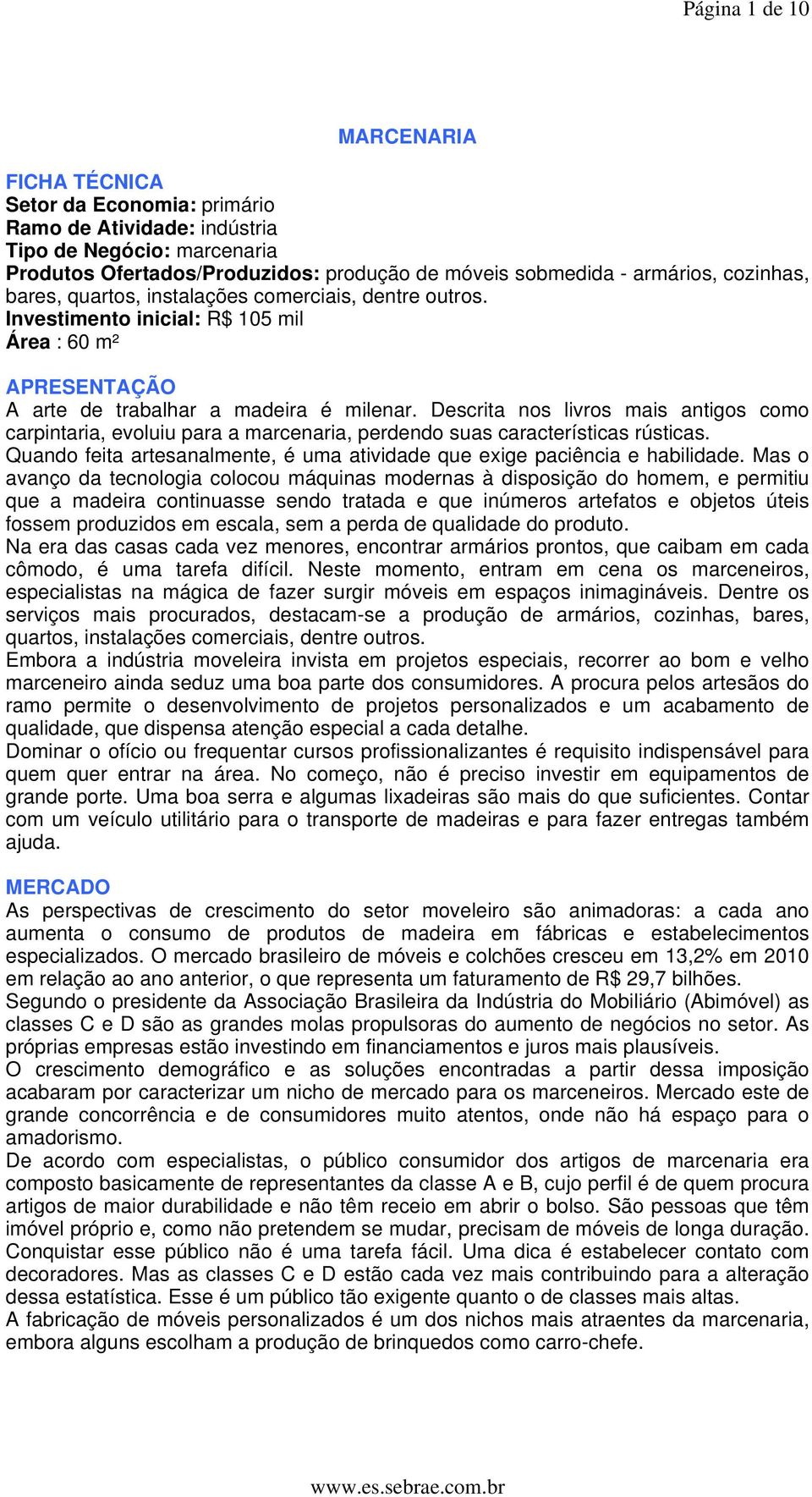 Página 1 de 10

MARCENARIA

FICHA TÉCNICA
Setor da Economia: primário
Ramo de Atividade: indústria
Tipo de Negócio: marcenaria
Produtos Ofertados/Produzidos: produção de móveis sobmedida - armários, cozinhas, bares, quartos, instalações comerciais, dentre outros.
Investimento inicial: R$ 105 mil
Área : 60 m²

APRESENTAÇÃO
A arte de trabalhar a madeira é milenar. Descrita nos livros mais antigos como carpintaria, evoluiu para a marcenaria, perdendo suas características rústicas.
Quando feita artesanalmente, é uma atividade que exige paciência e habilidade. Mas o avanço da tecnologia colocou máquinas modernas à disposição do homem, e permitiu que a madeira continuasse sendo tratada e que inúmeros artefatos e objetos úteis fossem produzidos em escala, sem a perda de qualidade do produto.
Na era das casas cada vez menores, encontrar armários prontos, que caibam em cada cômodo, é uma tarefa difícil. Neste momento, entram em cena os marceneiros, especialistas na mágica de fazer surgir móveis em espaços inimagináveis. Dentre os serviços mais procurados, destacam-se a produção de armários, cozinhas, bares, quartos, instalações comerciais, dentre outros.
Embora a indústria moveleira invista em projetos especiais, recorrer ao bom e velho marceneiro ainda seduz uma boa parte dos consumidores. A procura pelos artesãos do ramo permite o desenvolvimento de projetos personalizados e um acabamento de qualidade, que dispensa atenção especial a cada detalhe.
Dominar o ofício ou frequentar cursos profissionalizantes é requisito indispensável para quem quer entrar na área. No começo, não é preciso investir em equipamentos de grande porte. Uma boa serra e algumas lixadeiras são mais do que suficientes. Contar com um veículo utilitário para o transporte de madeiras e para fazer entregas também ajuda.

MERCADO
As perspectivas de crescimento do setor moveleiro são animadoras: a cada ano aumenta o consumo de produtos de madeira em fábricas e estabelecimentos especializados. O mercado brasileiro de móveis e colchões cresceu em 13,2% em 2010 em relação ao ano anterior, o que representa um faturamento de R$ 29,7 bilhões.
Segundo o presidente da Associação Brasileira da Indústria do Mobiliário (Abimóvel) as classes C e D são as grandes molas propulsoras do aumento de negócios no setor. As próprias empresas estão investindo em financiamentos e juros mais plausíveis.
O crescimento demográfico e as soluções encontradas a partir dessa imposição acabaram por caracterizar um nicho de mercado para os marceneiros. Mercado este de grande concorrência e de consumidores muito atentos, onde não há espaço para o amadorismo.
De acordo com especialistas, o público consumidor dos artigos de marcenaria era composto basicamente de representantes da classe A e B, cujo perfil é de quem procura artigos de maior durabilidade e não têm receio em abrir o bolso. São pessoas que têm imóvel próprio e, como não pretendem se mudar, precisam de móveis de longa duração. Conquistar esse público não é uma tarefa fácil. Uma dica é estabelecer contato com decoradores. Mas as classes C e D estão cada vez mais contribuindo para a alteração dessa estatística. Esse é um público tão exigente quanto o de classes mais altas.
A fabricação de móveis personalizados é um dos nichos mais atraentes da marcenaria, embora alguns escolham a produção de brinquedos como carro-chefe.

www.es.sebrae.com.br